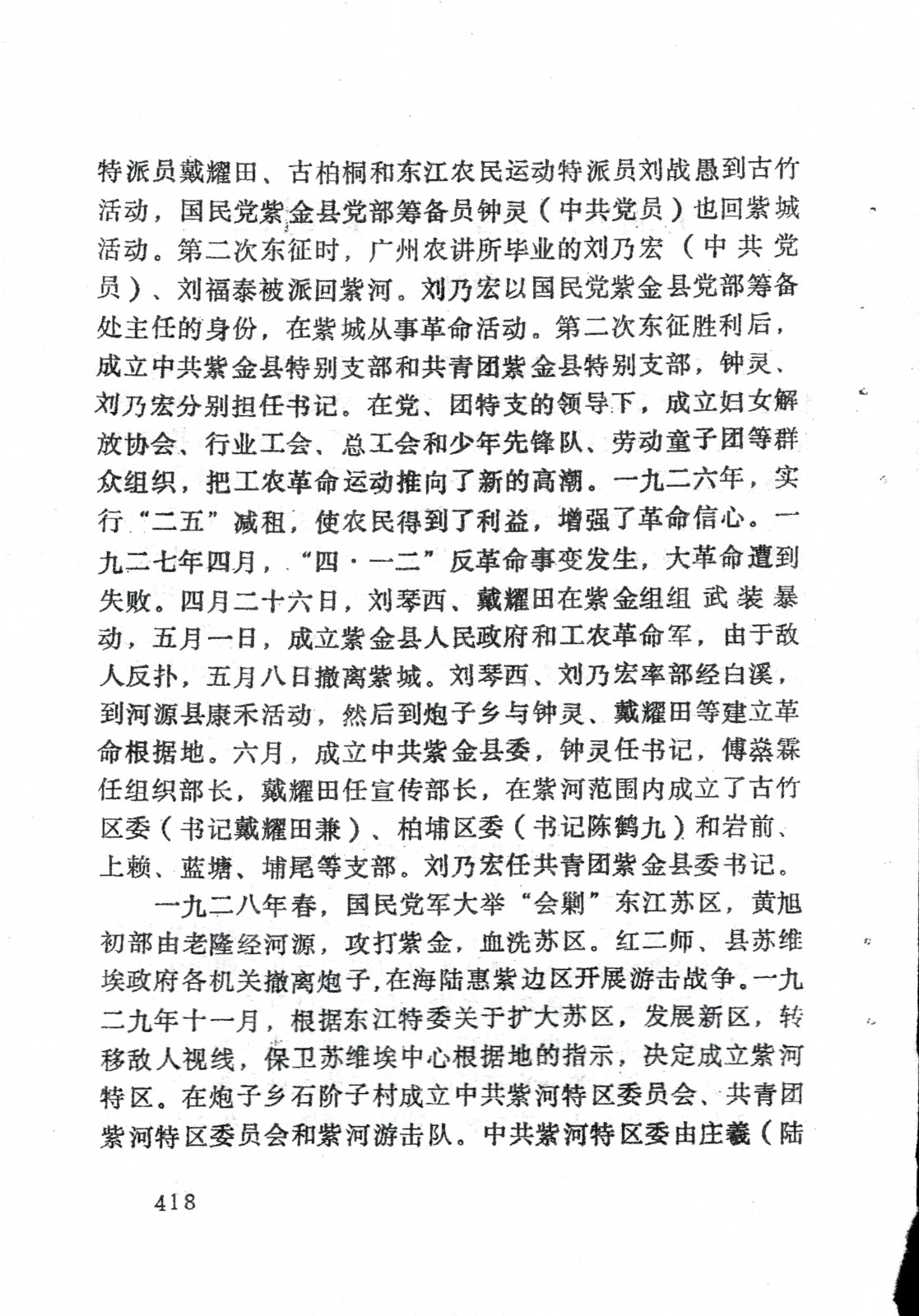 特派员戴耀田、古柏桐和东江农民运动特派员刘战愚到古竹活动，国民党紫金县党部筹备员钟灵（中共党员）也回紫城活动。第二次东征时，广州农讲所毕业的刘乃宏（中共党员）、刘福泰被派回紫河。刘乃宏以国民党紫金县党部筹备处主任的身份，在紫城从事革命活动。第二次东征胜利后，成立中共紫金县特别支部和共青团紫金县特别支部，钟灵、刘乃宏分别担任书记。在党、团特支的领导下，成立妇女解放协会、行业工会、总工会和少年先锋队、劳动童子团等群众组织，把工农革命运动推向了新的高潮。一九二六年，实行“二五”减租，使农民得到了利益，增强了革命信心。一九二七年四月，“四·一二”反革命事变发生，大革命遭到失败。四月二十六日，刘琴西、戴耀田在紫金组组武装暴动，五月一日，成立紫金县人民政府和工农革命军，由于敌人反扑，五月八日撤离紫城。刘琴西、刘乃宏率部经白溪，到河源县康禾活动，然后到炮子乡与钟灵、戴耀田等建立革命根据地。六月，成立中共紫金县委，钟灵任书记，傅燊霖任组织部长，戴耀田任宣传部长，在紫河范围内成立了古竹区委（书记戴耀田兼）、柏埔区委（书记陈鹤九）和岩前、上赖、蓝塘、埔尾等支部。刘乃宏任共青团紫金县委书记。

一九二八年春，国民党军大举“会剿”东江苏区，黄旭初部由老隆经河源，攻打紫金，血洗苏区。红二师、县苏维埃政府各机关撤离炮子，在海陆惠紫边区开展游击战争。一九二九年十一月，根据东江特委关于扩大苏区，发展新区，转移敌人视线，保卫苏维埃中心根据地的指示，决定成立紫河特区。在炮子乡石阶子村成立中共紫河特区委员会、共青团紫河特区委员会和紫河游击队。中共紫河特区委由庄羲（陆

418